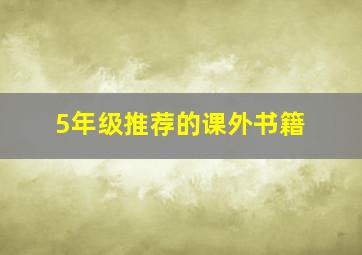 5年级推荐的课外书籍